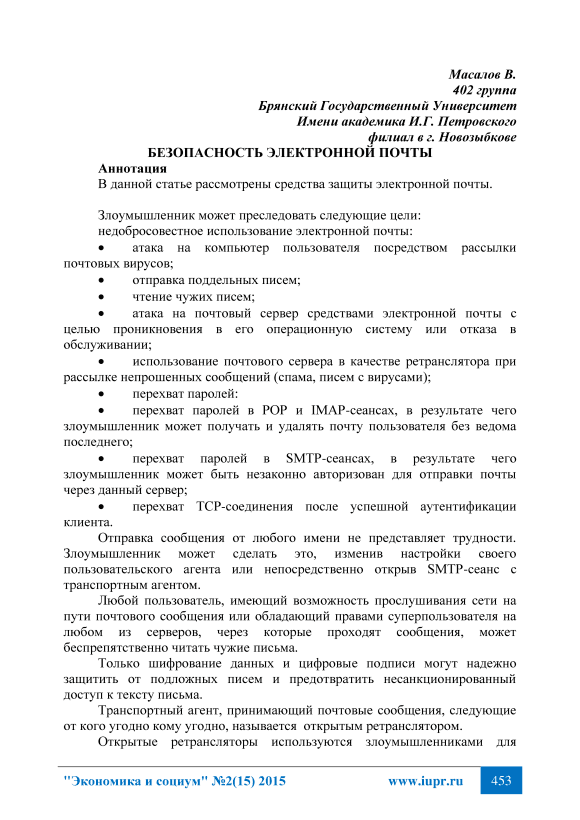 Масалов В.
402 группа
Брянский Государственный Университет
Имени академика И.Г. Петровского
филиал в г. Новозыбкове

БЕЗОПАСНОСТЬ ЭЛЕКТРОННОЙ ПОЧТЫ

Аннотация
В данной статье рассмотрены средства защиты электронной почты.

Злоумышленник может преследовать следующие цели:
недобросовестное использование электронной почты:
• атака на компьютер пользователя посредством рассылки почтовых вирусов;
• отправка поддельных писем;
• чтение чужих писем;
• атака на почтовый сервер средствами электронной почты с целью проникновения в его операционную систему или отказа в обслуживании;
• использование почтового сервера в качестве ретранслятора при рассылке непрошенных сообщений (спама, писем с вирусами);
• перехват паролей:
• перехват паролей в POP и IMAP-сеансах, в результате чего злоумышленник может получать и удалять почту пользователя без ведома последнего;
• перехват паролей в SMTP-сеансах, в результате чего злоумышленник может быть незаконно авторизован для отправки почты через данный сервер;
• перехват TCP-соединения после успешной аутентификации клиента.

Отправка сообщения от любого имени не представляет трудности. Злоумышленник может сделать это, изменив настройки своего пользовательского агента или непосредственно открыв SMTP-сеанс с транспортным агентом.

Любой пользователь, имеющий возможность прослушивания сети на пути почтового сообщения или обладающий правами суперпользователя на любом из серверов, через которые проходят сообщения, может беспрепятственно читать чужие письма.

Только шифрование данных и цифровые подписи могут надежно защитить от подложных писем и предотвратить несанкционированный доступ к тексту письма.

Транспортный агент, принимающий почтовые сообщения, следующие от кого угодно кому угодно, называется открытым ретранслятором.

Открытые ретрансляторы используются злоумышленниками для

"Экономика и социум" №2(15) 2015 www.iupr.ru 453